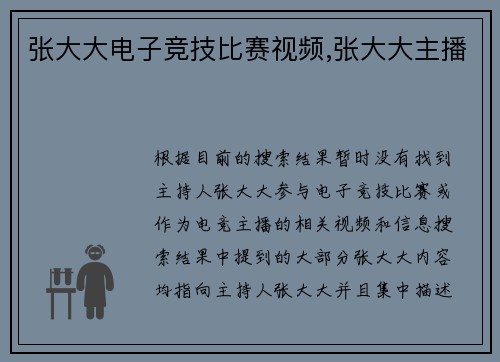 张大大电子竞技比赛视频,张大大主播

根据目前的搜索结果暂时没有找到主持人张大大参与电子竞技比赛或作为电竞主播的相关视频和信息搜索结果中提到的大部分张大大内容均指向主持人张大大并且集中描述